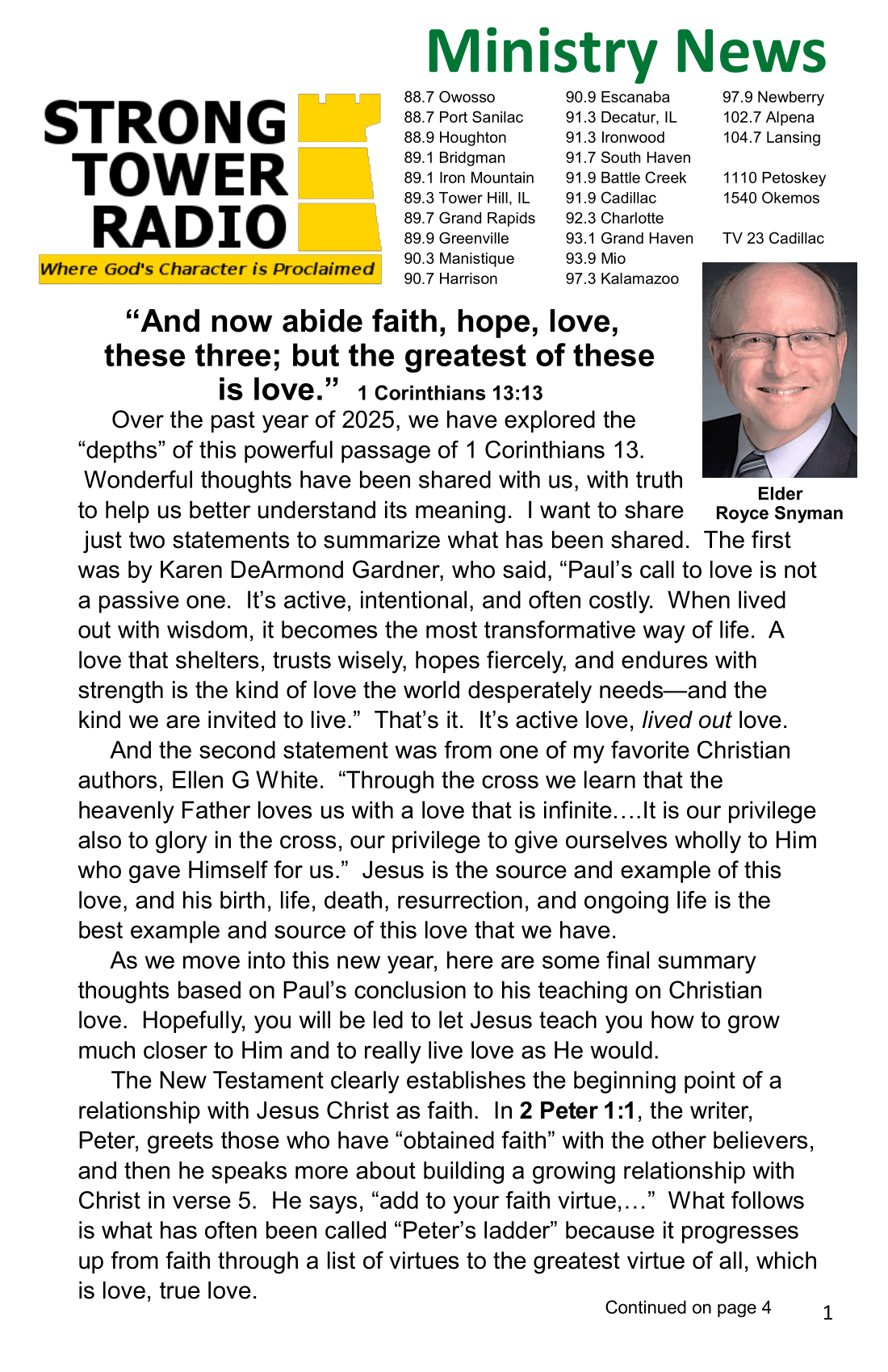 Ministry News

STRONG TOWER RADIO
Where God's Character is Proclaimed

88.7 Owosso
88.7 Port Sanilac
88.9 Houghton
89.1 Bridgman
89.1 Iron Mountain
89.3 Tower Hill, IL
89.7 Grand Rapids
89.9 Greenville
90.3 Manistique
90.7 Harrison

90.9 Escanaba
91.3 Decatur, IL
91.3 Ironwood
91.7 South Haven
91.9 Battle Creek
91.9 Cadillac
92.3 Charlotte
93.1 Grand Haven
93.9 Mio
97.3 Kalamazoo

97.9 Newberry
102.7 Alpena
104.7 Lansing

1110 Petoskey
1540 Okemos

TV 23 Cadillac

Elder
Royce Snyman

“And now abide faith, hope, love, these three; but the greatest of these is love.” 1 Corinthians 13:13

Over the past year of 2025, we have explored the “depths” of this powerful passage of 1 Corinthians 13. Wonderful thoughts have been shared with us, with truth to help us better understand its meaning. I want to share just two statements to summarize what has been shared. The first was by Karen DeArmond Gardner, who said, “Paul’s call to love is not a passive one. It’s active, intentional, and often costly. When lived out with wisdom, it becomes the most transformative way of life. A love that shelters, trusts wisely, hopes fiercely, and endures with strength is the kind of love the world desperately needs—and the kind we are invited to live.” That’s it. It’s active love, lived out love.

And the second statement was from one of my favorite Christian authors, Ellen G White. “Through the cross we learn that the heavenly Father loves us with a love that is infinite….It is our privilege also to glory in the cross, our privilege to give ourselves wholly to Him who gave Himself for us.” Jesus is the source and example of this love, and his birth, life, death, resurrection, and ongoing life is the best example and source of this love that we have.

As we move into this new year, here are some final summary thoughts based on Paul’s conclusion to his teaching on Christian love. Hopefully, you will be led to let Jesus teach you how to grow much closer to Him and to really live love as He would.

The New Testament clearly establishes the beginning point of a relationship with Jesus Christ as faith. In 2 Peter 1:1, the writer, Peter, greets those who have “obtained faith” with the other believers, and then he speaks more about building a growing relationship with Christ in verse 5. He says, “add to your faith virtue,…” What follows is what has often been called “Peter’s ladder” because it progresses up from faith through a list of virtues to the greatest virtue of all, which is love, true love.

Continued on page 4

1